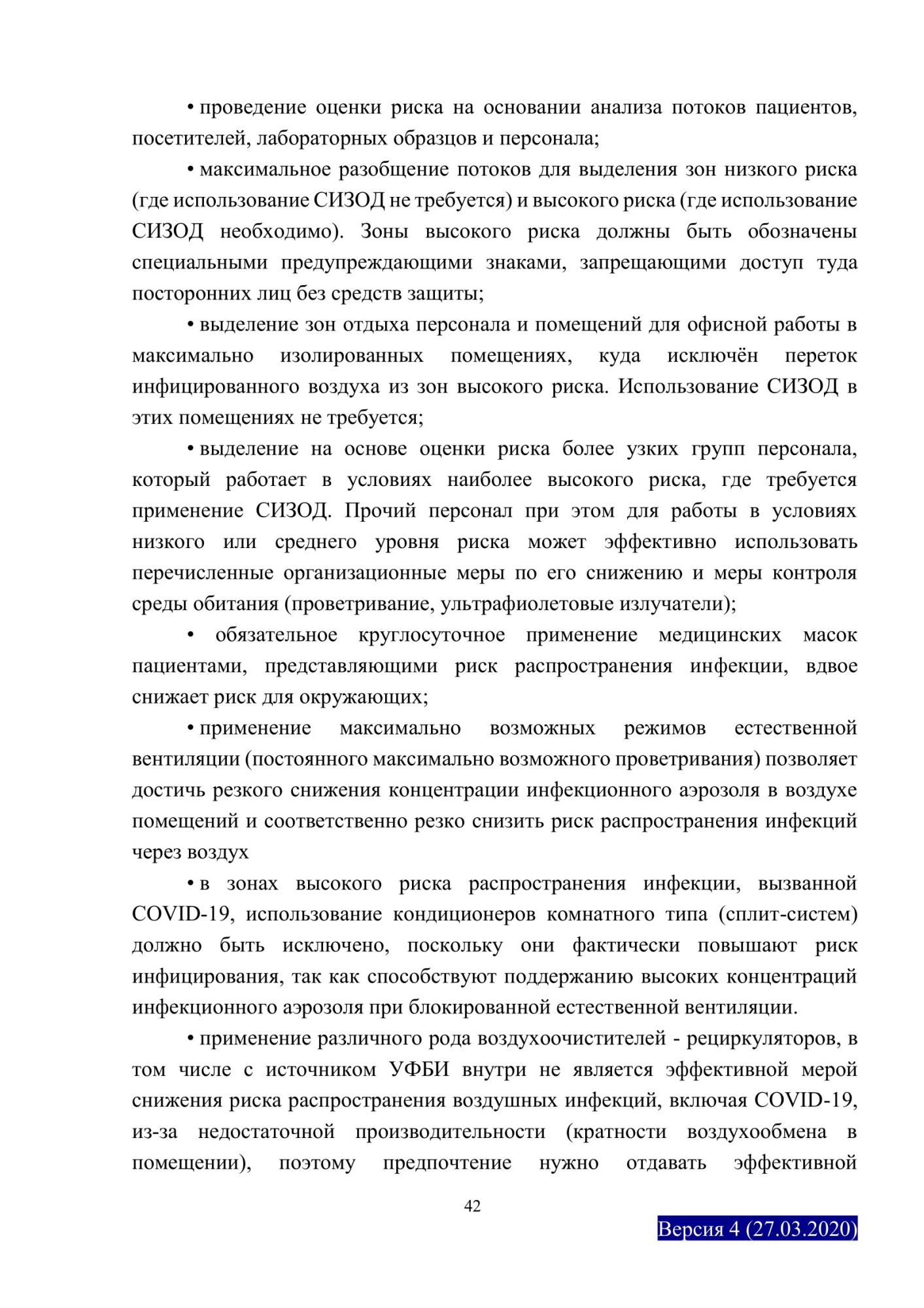 • проведение оценки риска на основании анализа потоков пациентов, посетителей, лабораторных образцов и персонала;

• максимальное разобщение потоков для выделения зон низкого риска (где использование СИЗОД не требуется) и высокого риска (где использование СИЗОД необходимо). Зоны высокого риска должны быть обозначены специальными предупреждающими знаками, запрещающими доступ туда посторонних лиц без средств защиты;

• выделение зон отдыха персонала и помещений для офисной работы в максимально изолированных помещениях, куда исключён переток инфицированного воздуха из зон высокого риска. Использование СИЗОД в этих помещениях не требуется;

• выделение на основе оценки риска более узких групп персонала, который работает в условиях наиболее высокого риска, где требуется применение СИЗОД. Прочий персонал при этом для работы в условиях низкого или среднего уровня риска может эффективно использовать перечисленные организационные меры по его снижению и меры контроля среды обитания (проветривание, ультрафиолетовые излучатели);

• обязательное круглосуточное применение медицинских масок пациентами, представляющими риск распространения инфекции, вдвое снижает риск для окружающих;

• применение максимально возможных режимов естественной вентиляции (постоянного максимально возможного проветривания) позволяет достичь резкого снижения концентрации инфекционного аэрозоля в воздухе помещений и соответственно резко снизить риск распространения инфекций через воздух

• в зонах высокого риска распространения инфекции, вызванной COVID-19, использование кондиционеров комнатного типа (сплит-систем) должно быть исключено, поскольку они фактически повышают риск инфицирования, так как способствуют поддержанию высоких концентраций инфекционного аэрозоля при блокированной естественной вентиляции.

• применение различного рода воздухоочистителей - рециркуляторов, в том числе с источником УФБИ внутри не является эффективной мерой снижения риска распространения воздушных инфекций, включая COVID-19, из-за недостаточной производительности (кратности воздухообмена в помещении), поэтому предпочтение нужно отдавать эффективной

42

Версия 4 (27.03.2020)